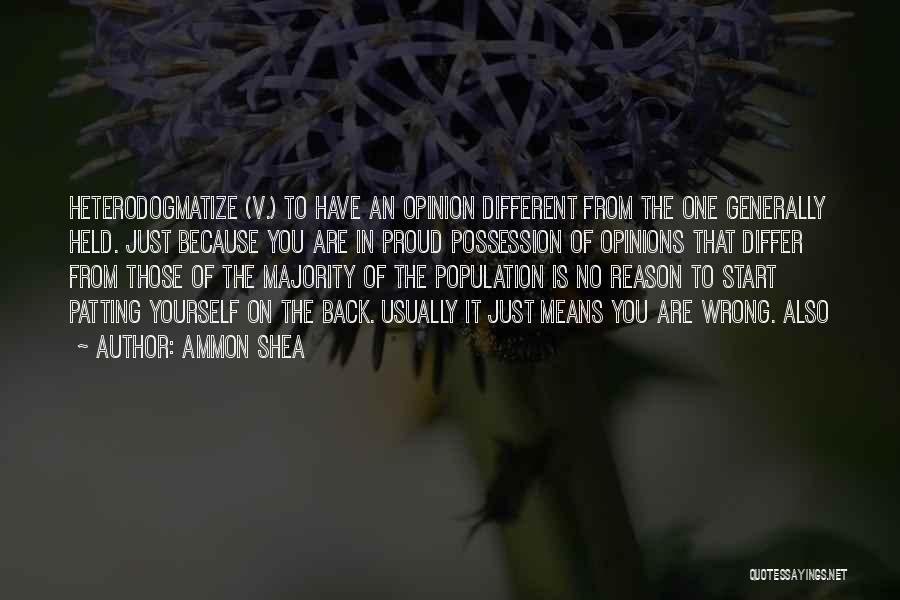 HETERODOGMATIZE (V.) TO HAVE AN OPINION DIFFERENT FROM THE ONE GENERALLY HELD. JUST BECAUSE YOU ARE IN PROUD POSSESSION OF OPINIONS THAT DIFFER FROM THOSE OF THE MAJORITY OF THE POPULATION IS NO REASON TO START PATTING YOURSELF ON THE BACK. USUALLY IT JUST MEANS YOU ARE WRONG. ALSO

~ AUTHOR: AMMON SHEA

QUOTESSAYINGS.NET